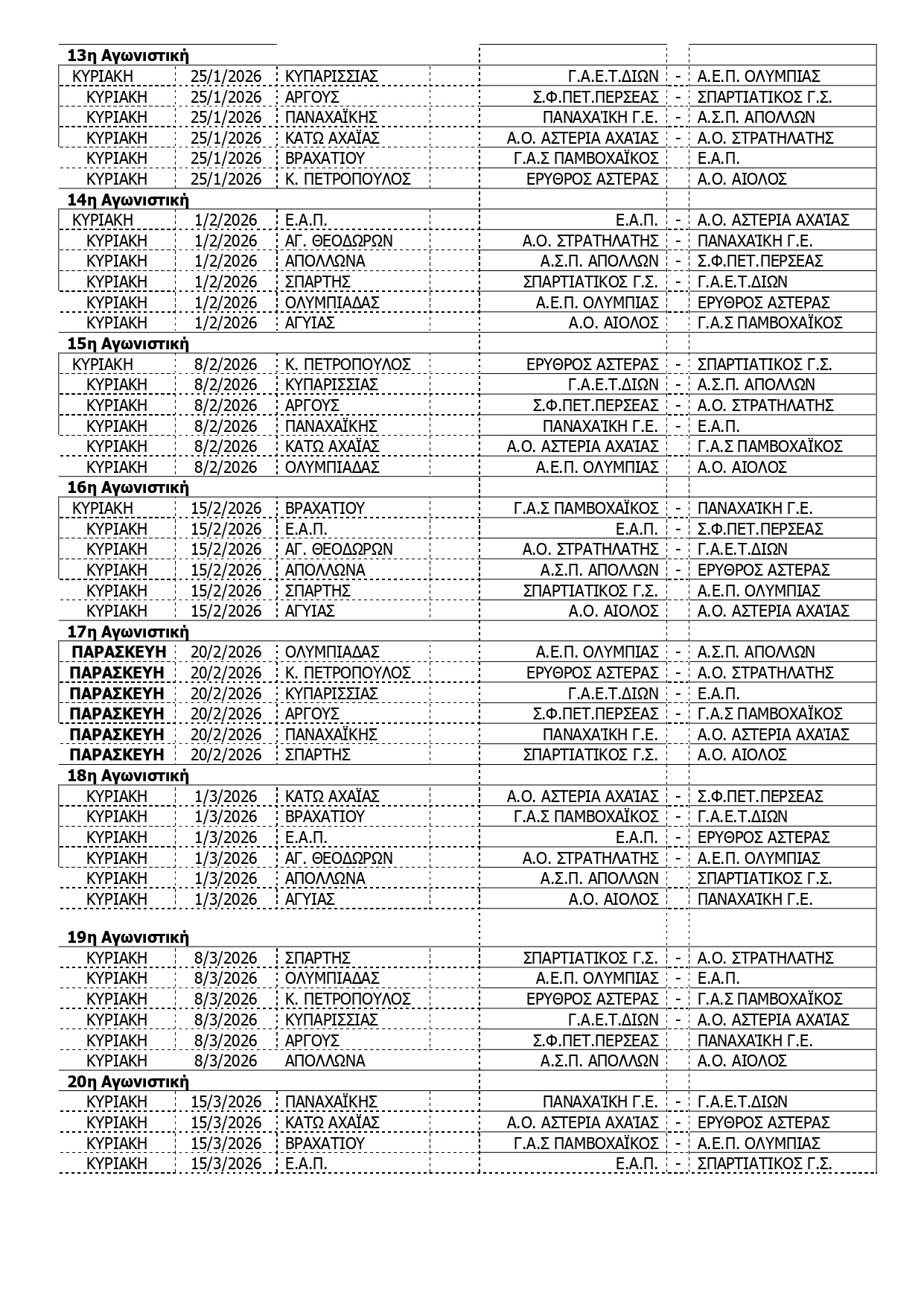 | 13η Αγωνιστική | | | | | |
|---|---|---|---|---|---|
| ΚΥΡΙΑΚΗ | 25/1/2026 | ΚΥΠΑΡΙΣΣΙΑΣ | Γ.Α.Ε.Τ.ΔΙΩΝ | - | Α.Ε.Π. ΟΛΥΜΠΙΑΣ |
| ΚΥΡΙΑΚΗ | 25/1/2026 | ΑΡΓΟΥΣ | Σ.Φ.ΠΕΤ.ΠΕΡΣΕΑΣ | - | ΣΠΑΡΤΙΑΤΙΚΟΣ Γ.Σ. |
| ΚΥΡΙΑΚΗ | 25/1/2026 | ΠΑΝΑΧΑΪΚΗΣ | ΠΑΝΑΧΑΪΚΗ Γ.Ε. | - | Α.Σ.Π. ΑΠΟΛΛΩΝ |
| ΚΥΡΙΑΚΗ | 25/1/2026 | ΚΑΤΩ ΑΧΑΪΑΣ | Α.Ο. ΑΣΤΕΡΙΑ ΑΧΑΪΑΣ | - | Α.Ο. ΣΤΡΑΤΗΛΑΤΗΣ |
| ΚΥΡΙΑΚΗ | 25/1/2026 | ΒΡΑΧΑΤΙΟΥ | Γ.Α.Σ ΠΑΜΒΟΧΑΪΚΟΣ | | Ε.Α.Π. |
| ΚΥΡΙΑΚΗ | 25/1/2026 | Κ. ΠΕΤΡΟΠΟΥΛΟΣ | ΕΡΥΘΡΟΣ ΑΣΤΕΡΑΣ | | Α.Ο. ΑΙΟΛΟΣ |
| 14η Αγωνιστική | | | | | |
| ΚΥΡΙΑΚΗ | 1/2/2026 | Ε.Α.Π. | Ε.Α.Π. | - | Α.Ο. ΑΣΤΕΡΙΑ ΑΧΑΪΑΣ |
| ΚΥΡΙΑΚΗ | 1/2/2026 | ΑΓ. ΘΕΟΔΩΡΩΝ | Α.Ο. ΣΤΡΑΤΗΛΑΤΗΣ | - | ΠΑΝΑΧΑΪΚΗ Γ.Ε. |
| ΚΥΡΙΑΚΗ | 1/2/2026 | ΑΠΟΛΛΩΝΑ | Α.Σ.Π. ΑΠΟΛΛΩΝ | - | Σ.Φ.ΠΕΤ.ΠΕΡΣΕΑΣ |
| ΚΥΡΙΑΚΗ | 1/2/2026 | ΣΠΑΡΤΗΣ | ΣΠΑΡΤΙΑΤΙΚΟΣ Γ.Σ. | - | Γ.Α.Ε.Τ.ΔΙΩΝ |
| ΚΥΡΙΑΚΗ | 1/2/2026 | ΟΛΥΜΠΙΑΔΑΣ | Α.Ε.Π. ΟΛΥΜΠΙΑΣ | | ΕΡΥΘΡΟΣ ΑΣΤΕΡΑΣ |
| ΚΥΡΙΑΚΗ | 1/2/2026 | ΑΓΥΙΑΣ | Α.Ο. ΑΙΟΛΟΣ | | Γ.Α.Σ ΠΑΜΒΟΧΑΪΚΟΣ |
| 15η Αγωνιστική | | | | | |
| ΚΥΡΙΑΚΗ | 8/2/2026 | Κ. ΠΕΤΡΟΠΟΥΛΟΣ | ΕΡΥΘΡΟΣ ΑΣΤΕΡΑΣ | - | ΣΠΑΡΤΙΑΤΙΚΟΣ Γ.Σ. |
| ΚΥΡΙΑΚΗ | 8/2/2026 | ΚΥΠΑΡΙΣΣΙΑΣ | Γ.Α.Ε.Τ.ΔΙΩΝ | - | Α.Σ.Π. ΑΠΟΛΛΩΝ |
| ΚΥΡΙΑΚΗ | 8/2/2026 | ΑΡΓΟΥΣ | Σ.Φ.ΠΕΤ.ΠΕΡΣΕΑΣ | - | Α.Ο. ΣΤΡΑΤΗΛΑΤΗΣ |
| ΚΥΡΙΑΚΗ | 8/2/2026 | ΠΑΝΑΧΑΪΚΗΣ | ΠΑΝΑΧΑΪΚΗ Γ.Ε. | - | Ε.Α.Π. |
| ΚΥΡΙΑΚΗ | 8/2/2026 | ΚΑΤΩ ΑΧΑΪΑΣ | Α.Ο. ΑΣΤΕΡΙΑ ΑΧΑΪΑΣ | | Γ.Α.Σ ΠΑΜΒΟΧΑΪΚΟΣ |
| ΚΥΡΙΑΚΗ | 8/2/2026 | ΟΛΥΜΠΙΑΔΑΣ | Α.Ε.Π. ΟΛΥΜΠΙΑΣ | | Α.Ο. ΑΙΟΛΟΣ |
| 16η Αγωνιστική | | | | | |
| ΚΥΡΙΑΚΗ | 15/2/2026 | ΒΡΑΧΑΤΙΟΥ | Γ.Α.Σ ΠΑΜΒΟΧΑΪΚΟΣ | - | ΠΑΝΑΧΑΪΚΗ Γ.Ε. |
| ΚΥΡΙΑΚΗ | 15/2/2026 | Ε.Α.Π. | Ε.Α.Π. | - | Σ.Φ.ΠΕΤ.ΠΕΡΣΕΑΣ |
| ΚΥΡΙΑΚΗ | 15/2/2026 | ΑΓ. ΘΕΟΔΩΡΩΝ | Α.Ο. ΣΤΡΑΤΗΛΑΤΗΣ | - | Γ.Α.Ε.Τ.ΔΙΩΝ |
| ΚΥΡΙΑΚΗ | 15/2/2026 | ΑΠΟΛΛΩΝΑ | Α.Σ.Π. ΑΠΟΛΛΩΝ | - | ΕΡΥΘΡΟΣ ΑΣΤΕΡΑΣ |
| ΚΥΡΙΑΚΗ | 15/2/2026 | ΣΠΑΡΤΗΣ | ΣΠΑΡΤΙΑΤΙΚΟΣ Γ.Σ. | | Α.Ε.Π. ΟΛΥΜΠΙΑΣ |
| ΚΥΡΙΑΚΗ | 15/2/2026 | ΑΓΥΙΑΣ | Α.Ο. ΑΙΟΛΟΣ | | Α.Ο. ΑΣΤΕΡΙΑ ΑΧΑΪΑΣ |
| 17η Αγωνιστική | | | | | |
| ΠΑΡΑΣΚΕΥΗ | 20/2/2026 | ΟΛΥΜΠΙΑΔΑΣ | Α.Ε.Π. ΟΛΥΜΠΙΑΣ | - | Α.Σ.Π. ΑΠΟΛΛΩΝ |
| ΠΑΡΑΣΚΕΥΗ | 20/2/2026 | Κ. ΠΕΤΡΟΠΟΥΛΟΣ | ΕΡΥΘΡΟΣ ΑΣΤΕΡΑΣ | - | Α.Ο. ΣΤΡΑΤΗΛΑΤΗΣ |
| ΠΑΡΑΣΚΕΥΗ | 20/2/2026 | ΚΥΠΑΡΙΣΣΙΑΣ | Γ.Α.Ε.Τ.ΔΙΩΝ | - | Ε.Α.Π. |
| ΠΑΡΑΣΚΕΥΗ | 20/2/2026 | ΑΡΓΟΥΣ | Σ.Φ.ΠΕΤ.ΠΕΡΣΕΑΣ | - | Γ.Α.Σ ΠΑΜΒΟΧΑΪΚΟΣ |
| ΠΑΡΑΣΚΕΥΗ | 20/2/2026 | ΠΑΝΑΧΑΪΚΗΣ | ΠΑΝΑΧΑΪΚΗ Γ.Ε. | | Α.Ο. ΑΣΤΕΡΙΑ ΑΧΑΪΑΣ |
| ΠΑΡΑΣΚΕΥΗ | 20/2/2026 | ΣΠΑΡΤΗΣ | ΣΠΑΡΤΙΑΤΙΚΟΣ Γ.Σ. | | Α.Ο. ΑΙΟΛΟΣ |
| 18η Αγωνιστική | | | | | |
| ΚΥΡΙΑΚΗ | 1/3/2026 | ΚΑΤΩ ΑΧΑΪΑΣ | Α.Ο. ΑΣΤΕΡΙΑ ΑΧΑΪΑΣ | - | Σ.Φ.ΠΕΤ.ΠΕΡΣΕΑΣ |
| ΚΥΡΙΑΚΗ | 1/3/2026 | ΒΡΑΧΑΤΙΟΥ | Γ.Α.Σ ΠΑΜΒΟΧΑΪΚΟΣ | - | Γ.Α.Ε.Τ.ΔΙΩΝ |
| ΚΥΡΙΑΚΗ | 1/3/2026 | Ε.Α.Π. | Ε.Α.Π. | - | ΕΡΥΘΡΟΣ ΑΣΤΕΡΑΣ |
| ΚΥΡΙΑΚΗ | 1/3/2026 | ΑΓ. ΘΕΟΔΩΡΩΝ | Α.Ο. ΣΤΡΑΤΗΛΑΤΗΣ | - | Α.Ε.Π. ΟΛΥΜΠΙΑΣ |
| ΚΥΡΙΑΚΗ | 1/3/2026 | ΑΠΟΛΛΩΝΑ | Α.Σ.Π. ΑΠΟΛΛΩΝ | | ΣΠΑΡΤΙΑΤΙΚΟΣ Γ.Σ. |
| ΚΥΡΙΑΚΗ | 1/3/2026 | ΑΓΥΙΑΣ | Α.Ο. ΑΙΟΛΟΣ | | ΠΑΝΑΧΑΪΚΗ Γ.Ε. |
| 19η Αγωνιστική | | | | | |
| ΚΥΡΙΑΚΗ | 8/3/2026 | ΣΠΑΡΤΗΣ | ΣΠΑΡΤΙΑΤΙΚΟΣ Γ.Σ. | - | Α.Ο. ΣΤΡΑΤΗΛΑΤΗΣ |
| ΚΥΡΙΑΚΗ | 8/3/2026 | ΟΛΥΜΠΙΑΔΑΣ | Α.Ε.Π. ΟΛΥΜΠΙΑΣ | - | Ε.Α.Π. |
| ΚΥΡΙΑΚΗ | 8/3/2026 | Κ. ΠΕΤΡΟΠΟΥΛΟΣ | ΕΡΥΘΡΟΣ ΑΣΤΕΡΑΣ | - | Γ.Α.Σ ΠΑΜΒΟΧΑΪΚΟΣ |
| ΚΥΡΙΑΚΗ | 8/3/2026 | ΚΥΠΑΡΙΣΣΙΑΣ | Γ.Α.Ε.Τ.ΔΙΩΝ | - | Α.Ο. ΑΣΤΕΡΙΑ ΑΧΑΪΑΣ |
| ΚΥΡΙΑΚΗ | 8/3/2026 | ΑΡΓΟΥΣ | Σ.Φ.ΠΕΤ.ΠΕΡΣΕΑΣ | | ΠΑΝΑΧΑΪΚΗ Γ.Ε. |
| ΚΥΡΙΑΚΗ | 8/3/2026 | ΑΠΟΛΛΩΝΑ | Α.Σ.Π. ΑΠΟΛΛΩΝ | | Α.Ο. ΑΙΟΛΟΣ |
| 20η Αγωνιστική | | | | | |
| ΚΥΡΙΑΚΗ | 15/3/2026 | ΠΑΝΑΧΑΪΚΗΣ | ΠΑΝΑΧΑΪΚΗ Γ.Ε. | - | Γ.Α.Ε.Τ.ΔΙΩΝ |
| ΚΥΡΙΑΚΗ | 15/3/2026 | ΚΑΤΩ ΑΧΑΪΑΣ | Α.Ο. ΑΣΤΕΡΙΑ ΑΧΑΪΑΣ | - | ΕΡΥΘΡΟΣ ΑΣΤΕΡΑΣ |
| ΚΥΡΙΑΚΗ | 15/3/2026 | ΒΡΑΧΑΤΙΟΥ | Γ.Α.Σ ΠΑΜΒΟΧΑΪΚΟΣ | - | Α.Ε.Π. ΟΛΥΜΠΙΑΣ |
| ΚΥΡΙΑΚΗ | 15/3/2026 | Ε.Α.Π. | Ε.Α.Π. | - | ΣΠΑΡΤΙΑΤΙΚΟΣ Γ.Σ. |